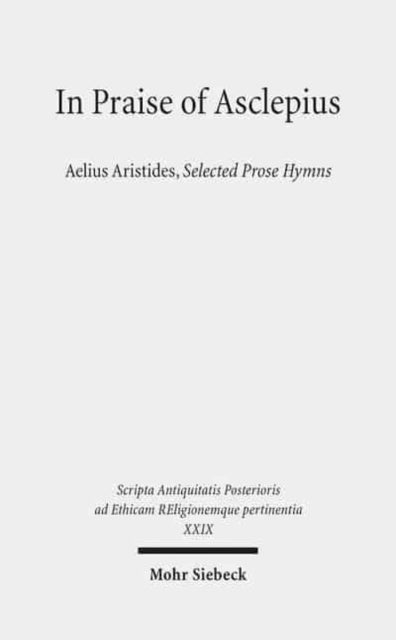 In Praise of Asclepius

Aelius Aristides, Selected Prose Hymns

Scripta Antiquitatis Posterioris ad Ethicam REligionemque pertinentia
XXIX

Mohr Siebeck